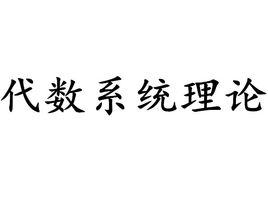 代数系统理论